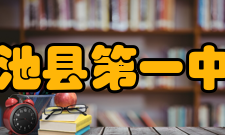 池县第一中